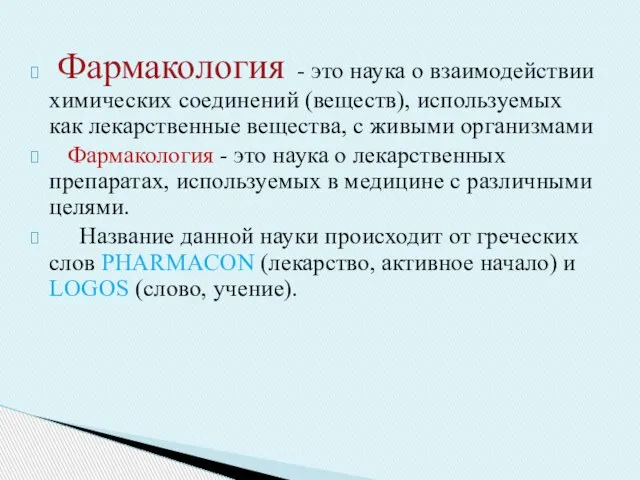 Фармакология - это наука о взаимодействии химических соединений (веществ), используемых как лекарственные вещества, с живыми организмами

Фармакология - это наука о лекарственных препаратах, используемых в медицине с различными целями.

Название данной науки происходит от греческих слов PHARMACON (лекарство, активное начало) и LOGOS (слово, учение).